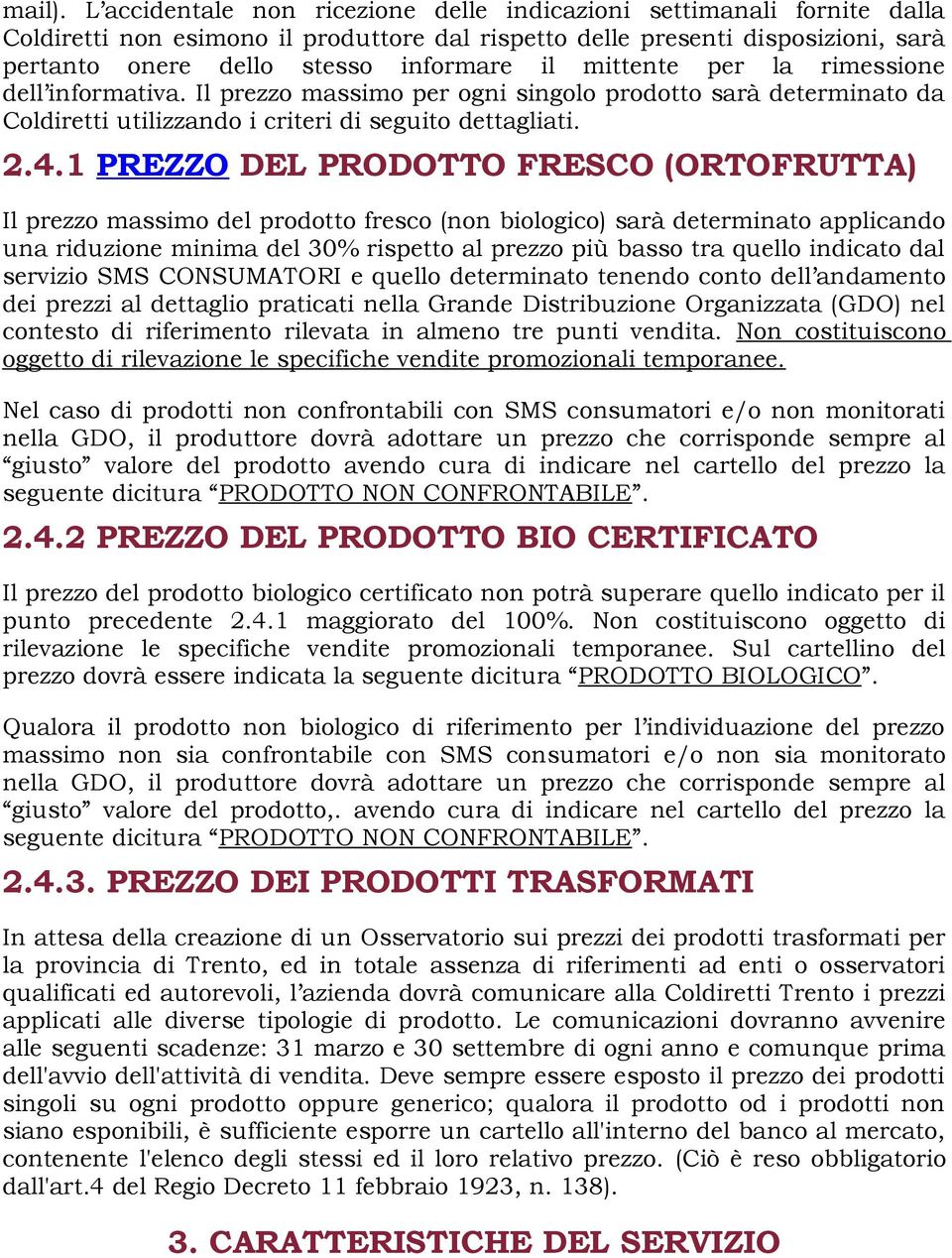 mail). L'accidentale non ricezione delle indicazioni settimanali fornite dalla Coldiretti non esimono il produttore dal rispetto delle presenti disposizioni, sarà pertanto onere dello stesso informare il mittente per la rimessione dell'informativa. Il prezzo massimo per ogni singolo prodotto sarà determinato da Coldiretti utilizzando i criteri di seguito dettagliati.

2.4.1 PREZZO DEL PRODOTTO FRESCO (ORTOFRUTTA)

Il prezzo massimo del prodotto fresco (non biologico) sarà determinato applicando una riduzione minima del 30% rispetto al prezzo più basso tra quello indicato dal servizio SMS CONSUMATORI e quello determinato tenendo conto dell'andamento dei prezzi al dettaglio praticati nella Grande Distribuzione Organizzata (GDO) nel contesto di riferimento rilevata in almeno tre punti vendita. Non costituiscono oggetto di rilevazione le specifiche vendite promozionali temporanee.

Nel caso di prodotti non confrontabili con SMS consumatori e/o non monitorati nella GDO, il produttore dovrà adottare un prezzo che corrisponde sempre al "giusto" valore del prodotto avendo cura di indicare nel cartello del prezzo la seguente dicitura "PRODOTTO NON CONFRONTABILE".

2.4.2 PREZZO DEL PRODOTTO BIO CERTIFICATO

Il prezzo del prodotto biologico certificato non potrà superare quello indicato per il punto precedente 2.4.1 maggiorato del 100%. Non costituiscono oggetto di rilevazione le specifiche vendite promozionali temporanee. Sul cartellino del prezzo dovrà essere indicata la seguente dicitura "PRODOTTO BIOLOGICO".

Qualora il prodotto non biologico di riferimento per l'individuazione del prezzo massimo non sia confrontabile con SMS consumatori e/o non sia monitorato nella GDO, il produttore dovrà adottare un prezzo che corrisponde sempre al "giusto" valore del prodotto,. avendo cura di indicare nel cartello del prezzo la seguente dicitura "PRODOTTO NON CONFRONTABILE".

2.4.3. PREZZO DEI PRODOTTI TRASFORMATI

In attesa della creazione di un Osservatorio sui prezzi dei prodotti trasformati per la provincia di Trento, ed in totale assenza di riferimenti ad enti o osservatori qualificati ed autorevoli, l'azienda dovrà comunicare alla Coldiretti Trento i prezzi applicati alle diverse tipologie di prodotto. Le comunicazioni dovranno avvenire alle seguenti scadenze: 31 marzo e 30 settembre di ogni anno e comunque prima dell'avvio dell'attività di vendita. Deve sempre essere esposto il prezzo dei prodotti singoli su ogni prodotto oppure generico; qualora il prodotto od i prodotti non siano esponibili, è sufficiente esporre un cartello all'interno del banco al mercato, contenente l'elenco degli stessi ed il loro relativo prezzo. (Ciò è reso obbligatorio dall'art.4 del Regio Decreto 11 febbraio 1923, n. 138).

3. CARATTERISTICHE DEL SERVIZIO